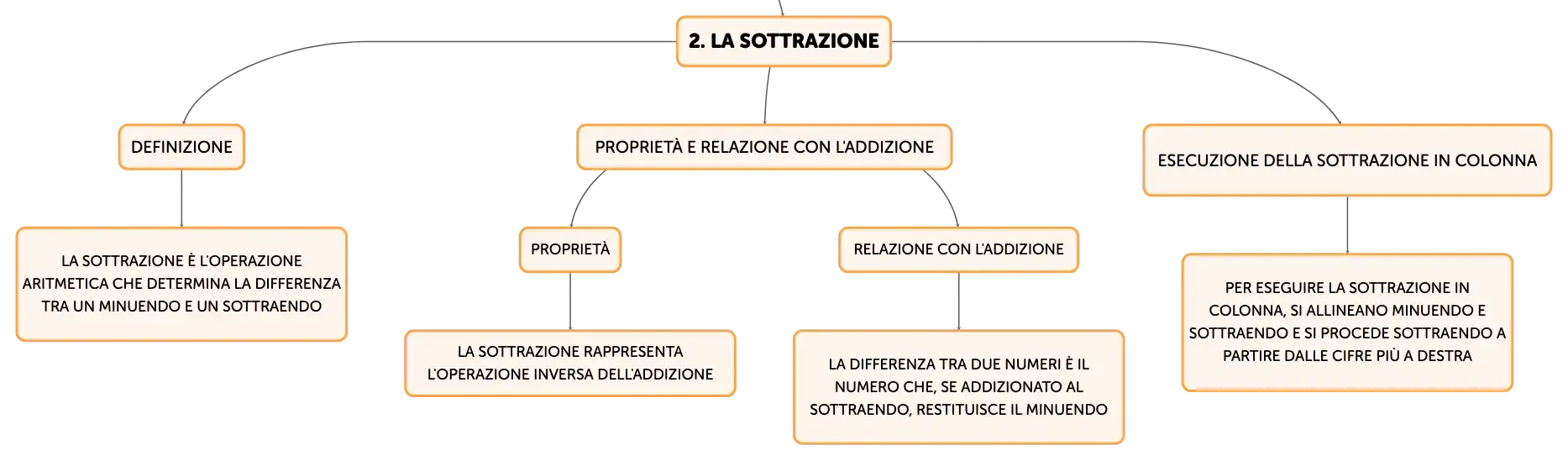 2. LA SOTTRAZIONE

DEFINIZIONE

LA SOTTRAZIONE È L'OPERAZIONE ARITMETICA CHE DETERMINA LA DIFFERENZA TRA UN MINUENDO E UN SOTTRAENDO

PROPRIETÀ E RELAZIONE CON L'ADDIZIONE

PROPRIETÀ

LA SOTTRAZIONE RAPPRESENTA L'OPERAZIONE INVERSA DELL'ADDIZIONE

RELAZIONE CON L'ADDIZIONE

LA DIFFERENZA TRA DUE NUMERI È IL NUMERO CHE, SE ADDIZIONATO AL SOTTRAENDO, RESTITUISCE IL MINUENDO

ESECUZIONE DELLA SOTTRAZIONE IN COLONNA

PER ESEGUIRE LA SOTTRAZIONE IN COLONNA, SI ALLINEANO MINUENDO E SOTTRAENDO E SI PROCEDE SOTTRAENDO A PARTIRE DALLE CIFRE PIÙ A DESTRA